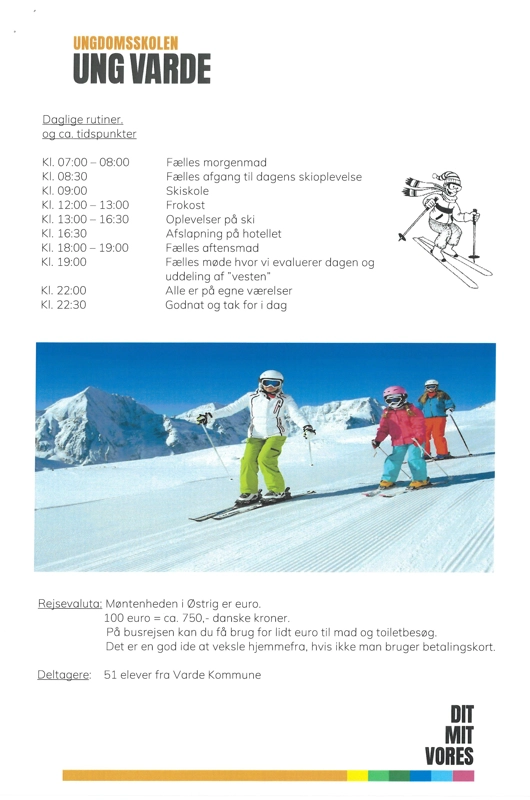 UNGDOMSSKOLEN
UNG VARDE

Daglige rutiner.
og ca. tidspunkter

| | |
|---|---|
| Kl. 07:00 – 08:00 | Fælles morgenmad |
| Kl. 08:30 | Fælles afgang til dagens skioplevelse |
| Kl. 09:00 | Skiskole |
| Kl. 12:00 – 13:00 | Frokost |
| Kl. 13:00 – 16:30 | Oplevelser på ski |
| Kl. 16:30 | Afslapning på hotellet |
| Kl. 18:00 – 19:00 | Fælles aftensmad |
| Kl. 19:00 | Fælles møde hvor vi evaluerer dagen og uddeling af "vesten" |
| Kl. 22:00 | Alle er på egne værelser |
| Kl. 22:30 | Godnat og tak for i dag |

Rejsevaluta: Møntenheden i Østrig er euro.
100 euro = ca. 750,- danske kroner.
På busrejsen kan du få brug for lidt euro til mad og toiletbesøg.
Det er en god ide at veksle hjemmefra, hvis ikke man bruger betalingskort.

Deltagere: 51 elever fra Varde Kommune

DIT
MIT
VORES